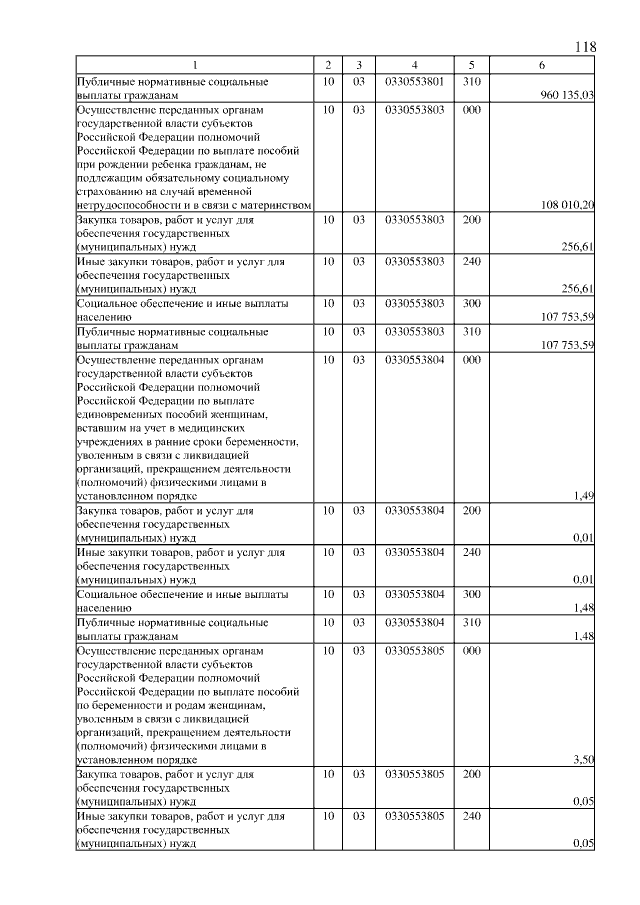 118

| 1 | 2 | 3 | 4 | 5 | 6 |
|---|---|---|---|---|---|
| Публичные нормативные социальные выплаты гражданам | 10 | 03 | 0330553801 | 310 | 960 135,03 |
| Осуществление переданных органам государственной власти субъектов Российской Федерации полномочий Российской Федерации по выплате пособий при рождении ребенка гражданам, не подлежащим обязательному социальному страхованию на случай временной нетрудоспособности и в связи с материнством | 10 | 03 | 0330553803 | 000 | 108 010,20 |
| Закупка товаров, работ и услуг для обеспечения государственных (муниципальных) нужд | 10 | 03 | 0330553803 | 200 | 256,61 |
| Иные закупки товаров, работ и услуг для обеспечения государственных (муниципальных) нужд | 10 | 03 | 0330553803 | 240 | 256,61 |
| Социальное обеспечение и иные выплаты населению | 10 | 03 | 0330553803 | 300 | 107 753,59 |
| Публичные нормативные социальные выплаты гражданам | 10 | 03 | 0330553803 | 310 | 107 753,59 |
| Осуществление переданных органам государственной власти субъектов Российской Федерации полномочий Российской Федерации по выплате единовременных пособий женщинам, вставшим на учет в медицинских учреждениях в ранние сроки беременности, уволенным в связи с ликвидацией организаций, прекращением деятельности (полномочий) физическими лицами в установленном порядке | 10 | 03 | 0330553804 | 000 | 1,49 |
| Закупка товаров, работ и услуг для обеспечения государственных (муниципальных) нужд | 10 | 03 | 0330553804 | 200 | 0,01 |
| Иные закупки товаров, работ и услуг для обеспечения государственных (муниципальных) нужд | 10 | 03 | 0330553804 | 240 | 0,01 |
| Социальное обеспечение и иные выплаты населению | 10 | 03 | 0330553804 | 300 | 1,48 |
| Публичные нормативные социальные выплаты гражданам | 10 | 03 | 0330553804 | 310 | 1,48 |
| Осуществление переданных органам государственной власти субъектов Российской Федерации полномочий Российской Федерации по выплате пособий по беременности и родам женщинам, уволенным в связи с ликвидацией организаций, прекращением деятельности (полномочий) физическими лицами в установленном порядке | 10 | 03 | 0330553805 | 000 | 3,50 |
| Закупка товаров, работ и услуг для обеспечения государственных (муниципальных) нужд | 10 | 03 | 0330553805 | 200 | 0,05 |
| Иные закупки товаров, работ и услуг для обеспечения государственных (муниципальных) нужд | 10 | 03 | 0330553805 | 240 | 0,05 |